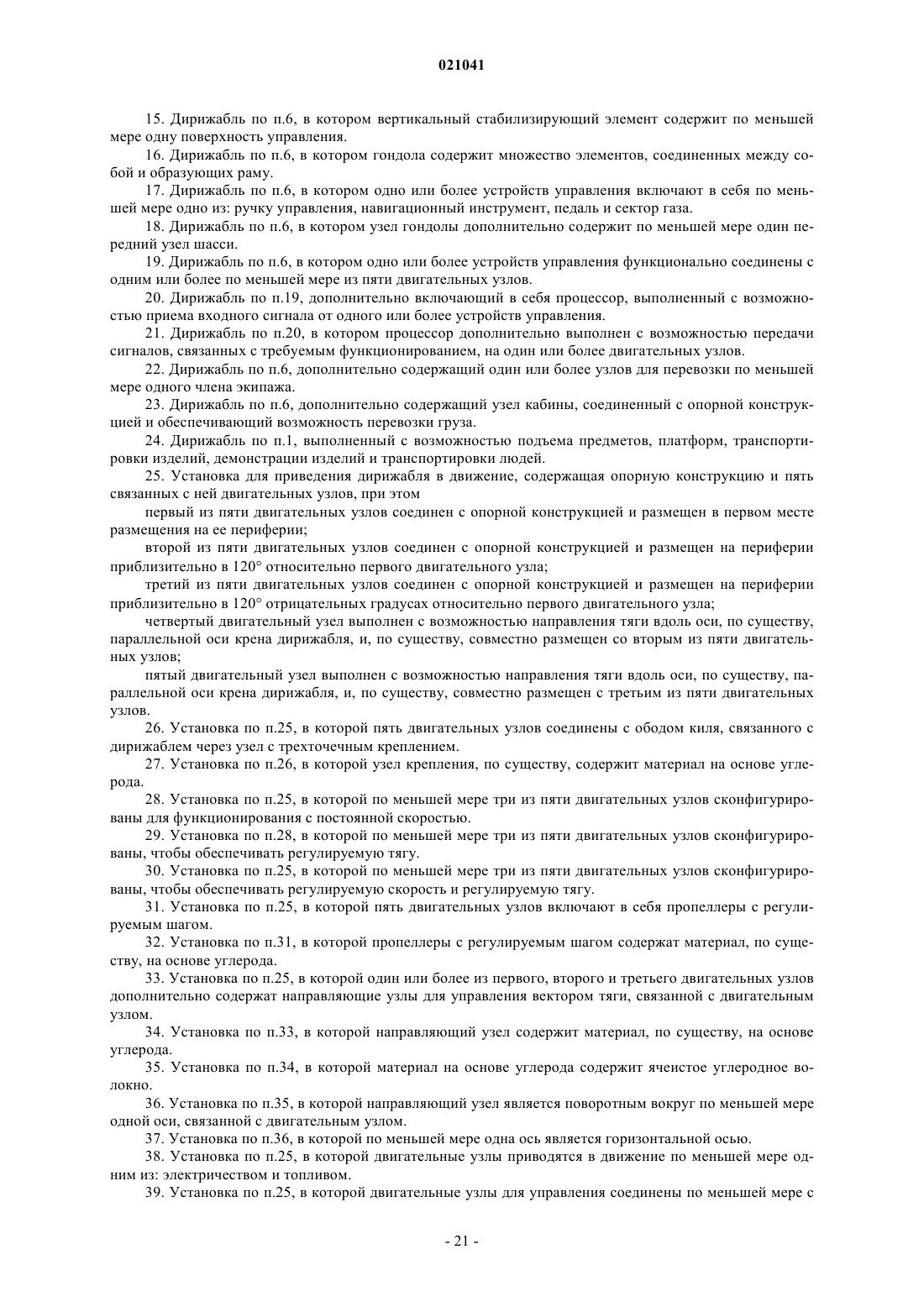 021041

15. Дирижабль по п.6, в котором вертикальный стабилизирующий элемент содержит по меньшей мере одну поверхность управления.

16. Дирижабль по п.6, в котором гондола содержит множество элементов, соединенных между собой и образующих раму.

17. Дирижабль по п.6, в котором одно или более устройств управления включают в себя по меньшей мере одно из: ручку управления, навигационный инструмент, педаль и сектор газа.

18. Дирижабль по п.6, в котором узел гондолы дополнительно содержит по меньшей мере один передний узел шасси.

19. Дирижабль по п.6, в котором одно или более устройств управления функционально соединены с одним или более по меньшей мере из пяти двигательных узлов.

20. Дирижабль по п.19, дополнительно включающий в себя процессор, выполненный с возможностью приема входного сигнала от одного или более устройств управления.

21. Дирижабль по п.20, в котором процессор дополнительно выполнен с возможностью передачи сигналов, связанных с требуемым функционированием, на один или более двигательных узлов.

22. Дирижабль по п.6, дополнительно содержащий один или более узлов для перевозки по меньшей мере одного члена экипажа.

23. Дирижабль по п.6, дополнительно содержащий узел кабины, соединенный с опорной конструкцией и обеспечивающий возможность перевозки груза.

24. Дирижабль по п.1, выполненный с возможностью подъема предметов, платформ, транспортировки изделий, демонстрации изделий и транспортировки людей.

25. Установка для приведения дирижабля в движение, содержащая опорную конструкцию и пять связанных с ней двигательных узлов, при этом

первый из пяти двигательных узлов соединен с опорной конструкцией и размещен в первом месте размещения на ее периферии;

второй из пяти двигательных узлов соединен с опорной конструкцией и размещен на периферии приблизительно в 120° относительно первого двигательного узла;

третий из пяти двигательных узлов соединен с опорной конструкцией и размещен на периферии приблизительно в 120° отрицательных градусах относительно первого двигательного узла;

четвертый двигательный узел выполнен с возможностью направления тяги вдоль оси, по существу, параллельной оси крена дирижабля, и, по существу, совместно размещен со вторым из пяти двигательных узлов;

пятый двигательный узел выполнен с возможностью направления тяги вдоль оси, по существу, параллельной оси крена дирижабля, и, по существу, совместно размещен с третьим из пяти двигательных узлов.

26. Установка по п.25, в которой пять двигательных узлов соединены с ободом киля, связанного с дирижаблем через узел с трехточечным креплением.

27. Установка по п.26, в которой узел крепления, по существу, содержит материал на основе углерода.

28. Установка по п.25, в которой по меньшей мере три из пяти двигательных узлов сконфигурированы для функционирования с постоянной скоростью.

29. Установка по п.28, в которой по меньшей мере три из пяти двигательных узлов сконфигурированы, чтобы обеспечивать регулируемую тягу.

30. Установка по п.25, в которой по меньшей мере три из пяти двигательных узлов сконфигурированы, чтобы обеспечивать регулируемую скорость и регулируемую тягу.

31. Установка по п.25, в которой пять двигательных узлов включают в себя пропеллеры с регулируемым шагом.

32. Установка по п.31, в которой пропеллеры с регулируемым шагом содержат материал, по существу, на основе углерода.

33. Установка по п.25, в которой один или более из первого, второго и третьего двигательных узлов дополнительно содержат направляющие узлы для управления вектором тяги, связанной с двигательным узлом.

34. Установка по п.33, в которой направляющий узел содержит материал, по существу, на основе углерода.

35. Установка по п.34, в которой материал на основе углерода содержит ячеистое углеродное волокно.

36. Установка по п.35, в которой направляющий узел является поворотным вокруг по меньшей мере одной оси, связанной с двигательным узлом.

37. Установка по п.36, в которой по меньшей мере одна ось является горизонтальной осью.

38. Установка по п.25, в которой двигательные узлы приводятся в движение по меньшей мере одним из: электричеством и топливом.

39. Установка по п.25, в которой двигательные узлы для управления соединены по меньшей мере с

- 21 -